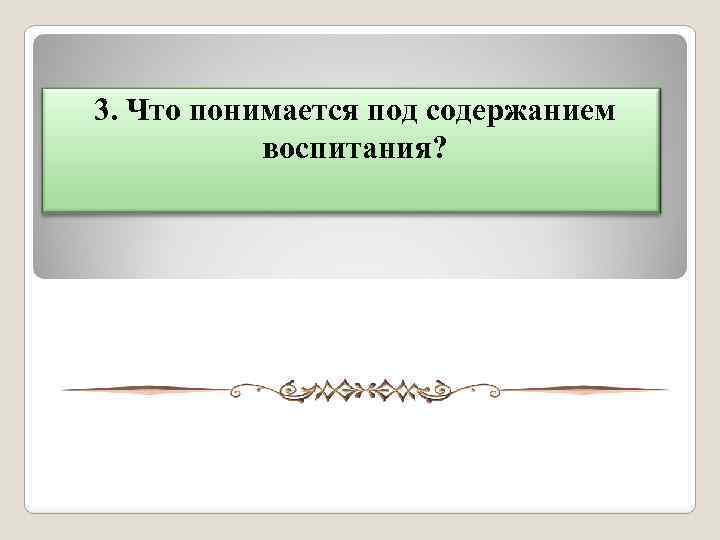 3. Что понимается под содержанием воспитания?